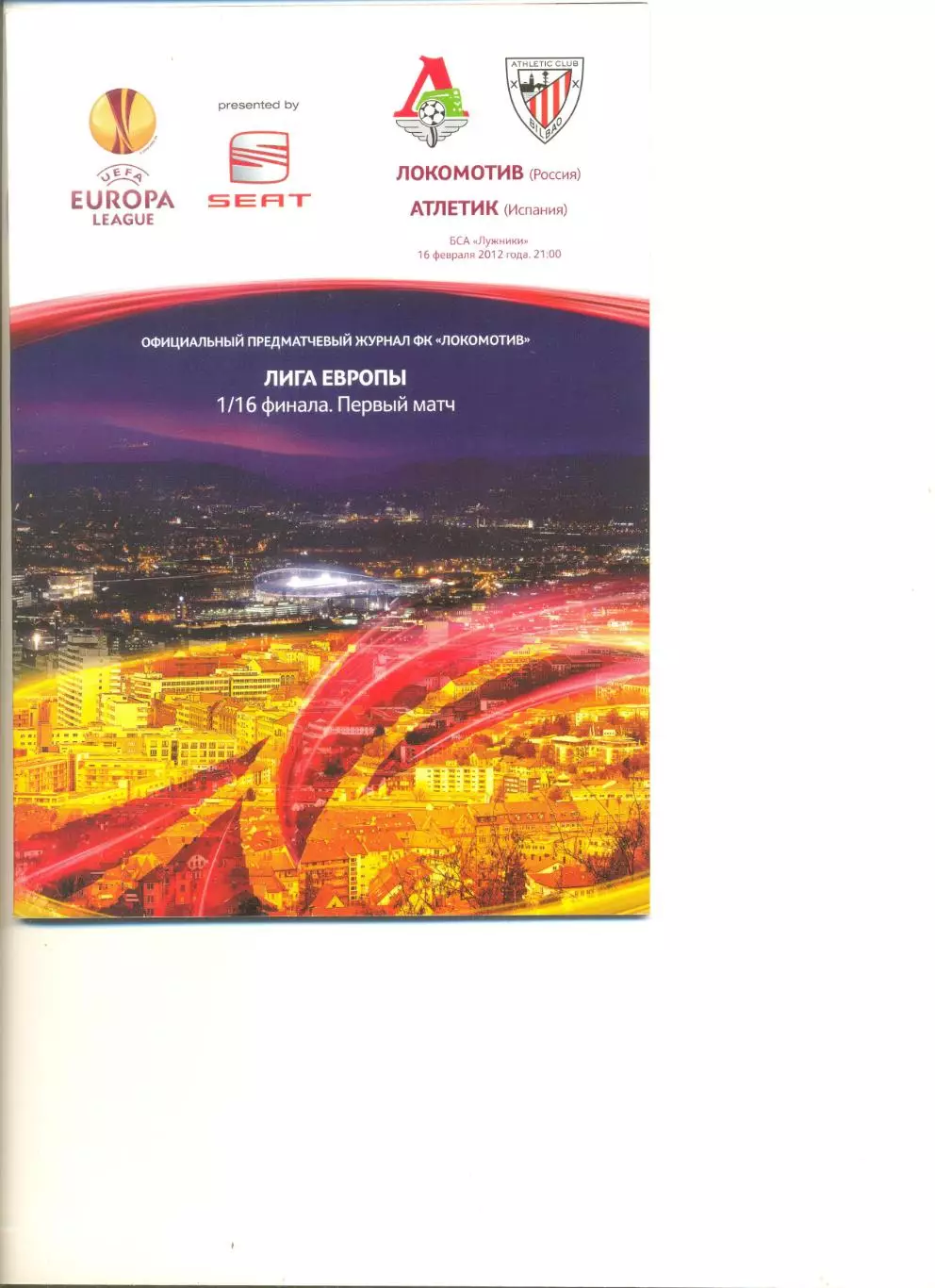 UEFA
EUROPA
LEAGUE

presented by
SEAT

ATHLETIC CLUB
BILBAO

ЛОКОМОТИВ (Россия)
АТЛЕТИК (Испания)

БСА «Лужники»
16 февраля 2012 года. 21:00

ОФИЦИАЛЬНЫЙ ПРЕДМАТЧЕВЫЙ ЖУРНАЛ ФК «ЛОКОМОТИВ»

ЛИГА ЕВРОПЫ
1/16 финала. Первый матч